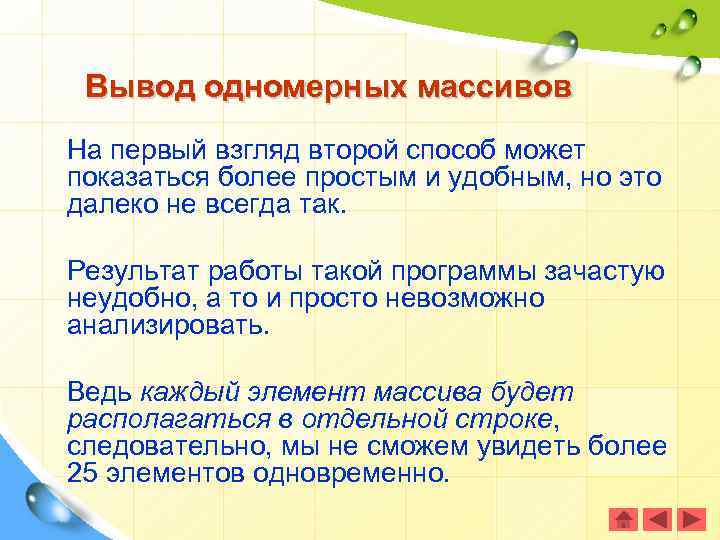 Вывод одномерных массивов

На первый взгляд второй способ может показаться более простым и удобным, но это далеко не всегда так.

Результат работы такой программы зачастую неудобно, а то и просто невозможно анализировать.

Ведь каждый элемент массива будет располагаться в отдельной строке, следовательно, мы не сможем увидеть более 25 элементов одновременно.